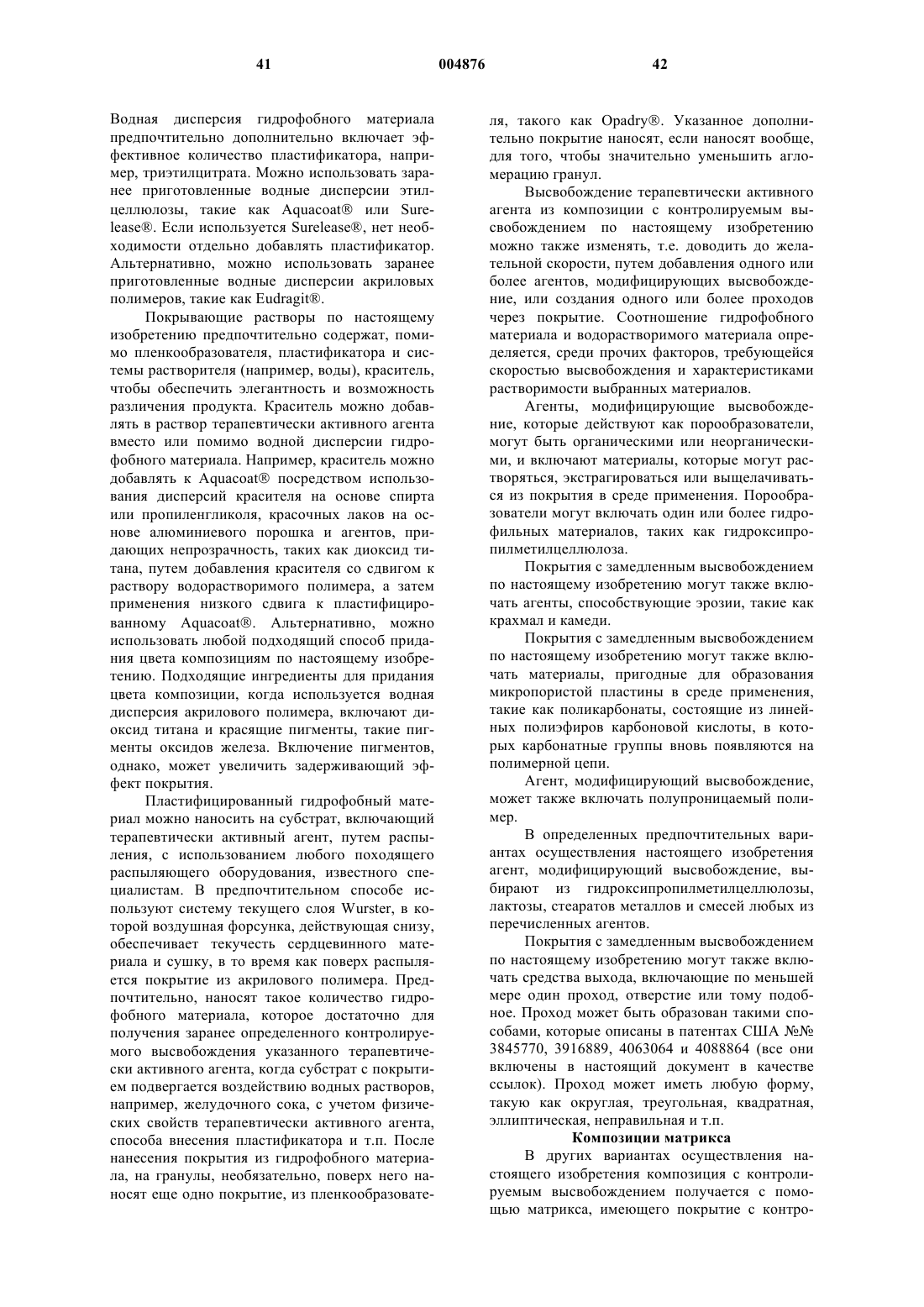 41 004876 42

Водная дисперсия гидрофобного материала предпочтительно дополнительно включает эффективное количество пластификатора, например, триэтилцитрата. Можно использовать заранее приготовленные водные дисперсии этилцеллюлозы, такие как Aquacoat® или Surelease®. Если используется Surelease®, нет необходимости отдельно добавлять пластификатор. Альтернативно, можно использовать заранее приготовленные водные дисперсии акриловых полимеров, такие как Eudragit®.

Покрывающие растворы по настоящему изобретению предпочтительно содержат, помимо пленкообразователя, пластификатора и системы растворителя (например, воды), краситель, чтобы обеспечить элегантность и возможность различения продукта. Краситель можно добавлять в раствор терапевтически активного агента вместо или помимо водной дисперсии гидрофобного материала. Например, краситель можно добавлять к Aquacoat® посредством использования дисперсий красителя на основе спирта или пропиленгликоля, красочных лаков на основе алюминиевого порошка и агентов, придающих непрозрачность, таких как диоксид титана, путем добавления красителя со сдвигом к раствору водорастворимого полимера, а затем применения низкого сдвига к пластифицированному Aquacoat®. Альтернативно, можно использовать любой подходящий способ придания цвета композициям по настоящему изобретению. Подходящие ингредиенты для придания цвета композиции, когда используется водная дисперсия акрилового полимера, включают диоксид титана и красящие пигменты, такие пигменты оксидов железа. Включение пигментов, однако, может увеличить задерживающий эффект покрытия.

Пластифицированный гидрофобный материал можно наносить на субстрат, включающий терапевтически активный агент, путем распыления, с использованием любого походящего распыляющего оборудования, известного специалистам. В предпочтительном способе используют систему текущего слоя Wurster, в которой воздушная форсунка, действующая снизу, обеспечивает текучесть сердцевинного материала и сушку, в то время как поверх распыляется покрытие из акрилового полимера. Предпочтительно, наносят такое количество гидрофобного материала, которое достаточно для получения заранее определенного контролируемого высвобождения указанного терапевтически активного агента, когда субстрат с покрытием подвергается воздействию водных растворов, например, желудочного сока, с учетом физических свойств терапевтически активного агента, способа внесения пластификатора и т.п. После нанесения покрытия из гидрофобного материала, на гранулы, необязательно, поверх него наносят еще одно покрытие, из пленкообразователя, такого как Opadry®. Указанное дополнительно покрытие наносят, если наносят вообще, для того, чтобы значительно уменьшить агломерацию гранул.

Высвобождение терапевтически активного агента из композиции с контролируемым высвобождением по настоящему изобретению можно также изменять, т.е. доводить до желательной скорости, путем добавления одного или более агентов, модифицирующих высвобождение, или создания одного или более проходов через покрытие. Соотношение гидрофобного материала и водорастворимого материала определяется, среди прочих факторов, требующейся скоростью высвобождения и характеристиками растворимости выбранных материалов.

Агенты, модифицирующие высвобождение, которые действуют как порообразователи, могут быть органическими или неорганическими, и включают материалы, которые могут растворяться, экстрагироваться или выщелачиваться из покрытия в среде применения. Порообразователи могут включать один или более гидрофильных материалов, таких как гидроксипропилметилцеллюлоза.

Покрытия с замедленным высвобождением по настоящему изобретению могут также включать агенты, способствующие эрозии, такие как крахмал и камеди.

Покрытия с замедленным высвобождением по настоящему изобретению могут также включать материалы, пригодные для образования микропористой пластины в среде применения, такие как поликарбонаты, состоящие из линейных полиэфиров карбоновой кислоты, в которых карбонатные группы вновь появляются на полимерной цепи.

Агент, модифицирующий высвобождение, может также включать полупроницаемый полимер.

В определенных предпочтительных вариантах осуществления настоящего изобретения агент, модифицирующий высвобождение, выбирают из гидроксипропилметилцеллюлозы, лактозы, стеаратов металлов и смесей любых из перечисленных агентов.

Покрытия с замедленным высвобождением по настоящему изобретению могут также включать средства выхода, включающие по меньшей мере один проход, отверстие или тому подобное. Проход может быть образован такими способами, которые описаны в патентах США №№ 3845770, 3916889, 4063064 и 4088864 (все они включены в настоящий документ в качестве ссылок). Проход может иметь любую форму, такую как округлая, треугольная, квадратная, эллиптическая, неправильная и т.п.

Композиции матрикса

В других вариантах осуществления настоящего изобретения композиция с контролируемым высвобождением получается с помощью матрикса, имеющего покрытие с контро-